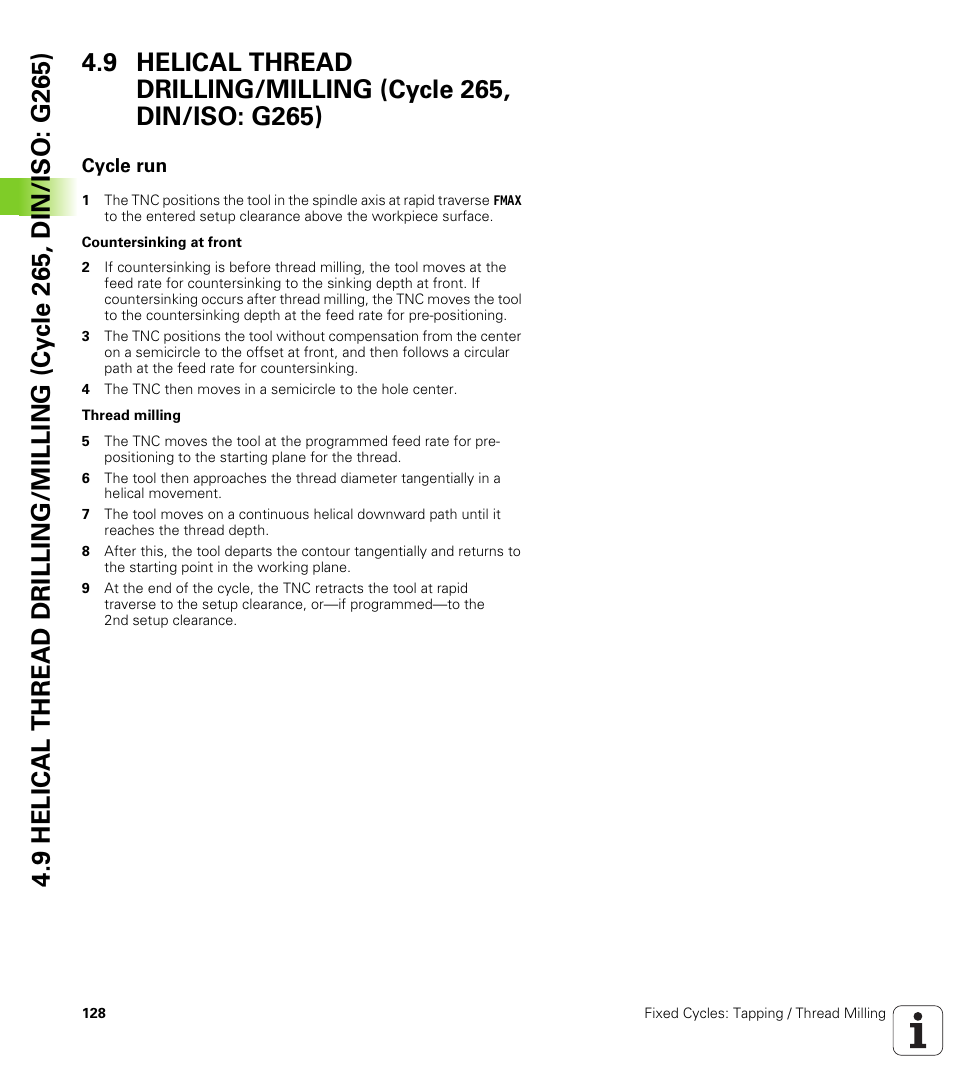 4.9 HELICAL THREAD DRILLING/MILLING (Cycle 265, DIN/ISO: G265)

4.9 HELICAL THREAD DRILLING/MILLING (Cycle 265, DIN/ISO: G265)

Cycle run

1 The TNC positions the tool in the spindle axis at rapid traverse FMAX to the entered setup clearance above the workpiece surface.

Countersinking at front

2 If countersinking is before thread milling, the tool moves at the feed rate for countersinking to the sinking depth at front. If countersinking occurs after thread milling, the TNC moves the tool to the countersinking depth at the feed rate for pre-positioning.

3 The TNC positions the tool without compensation from the center on a semicircle to the offset at front, and then follows a circular path at the feed rate for countersinking.

4 The TNC then moves in a semicircle to the hole center.

Thread milling

5 The TNC moves the tool at the programmed feed rate for pre-positioning to the starting plane for the thread.

6 The tool then approaches the thread diameter tangentially in a helical movement.

7 The tool moves on a continuous helical downward path until it reaches the thread depth.

8 After this, the tool departs the contour tangentially and returns to the starting point in the working plane.

9 At the end of the cycle, the TNC retracts the tool at rapid traverse to the setup clearance, or—if programmed—to the 2nd setup clearance.

128

Fixed Cycles: Tapping / Thread Milling